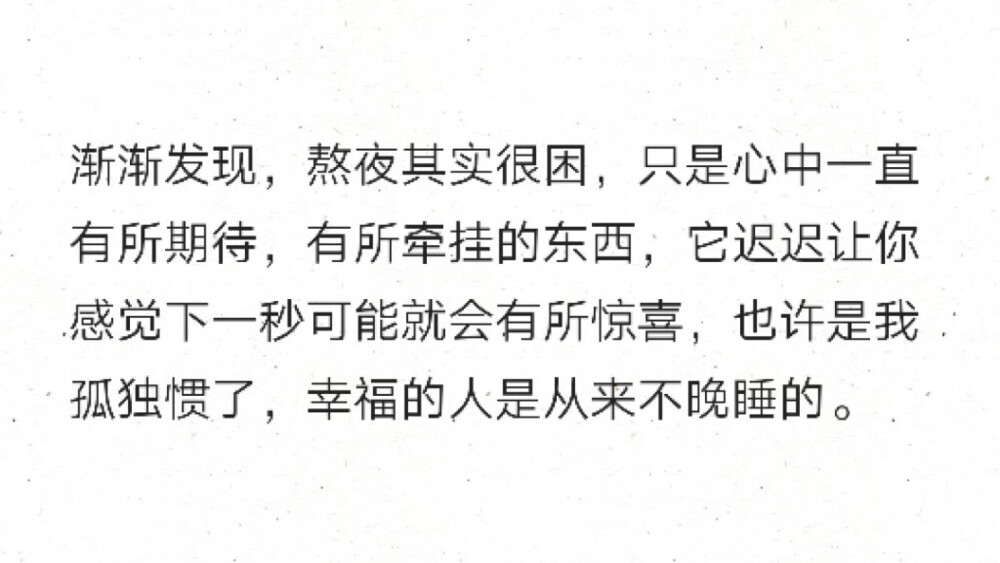 渐渐发现，熬夜其实很困，只是心中一直有所期待，有所牵挂的东西，它迟迟让你感觉下一秒可能就会有所惊喜，也许是我孤独惯了，幸福的人是从来不晚睡的。